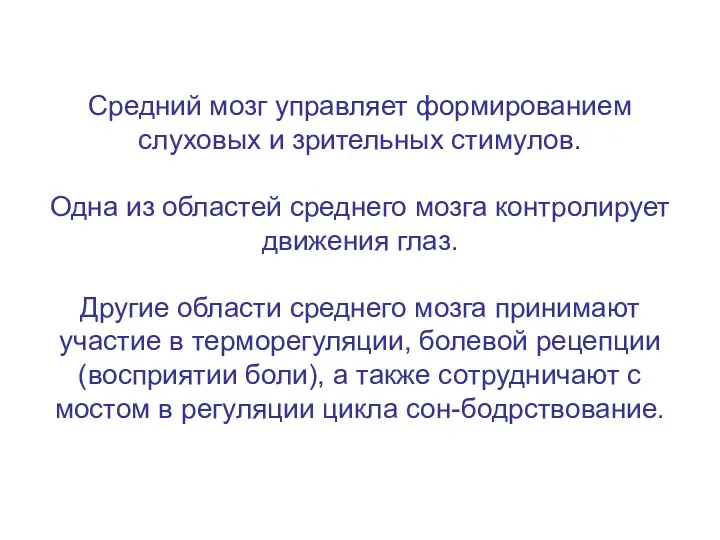 Средний мозг управляет формированием слуховых и зрительных стимулов.

Одна из областей среднего мозга контролирует движения глаз.

Другие области среднего мозга принимают участие в терморегуляции, болевой рецепции (восприятии боли), а также сотрудничают с мостом в регуляции цикла сон-бодрствование.